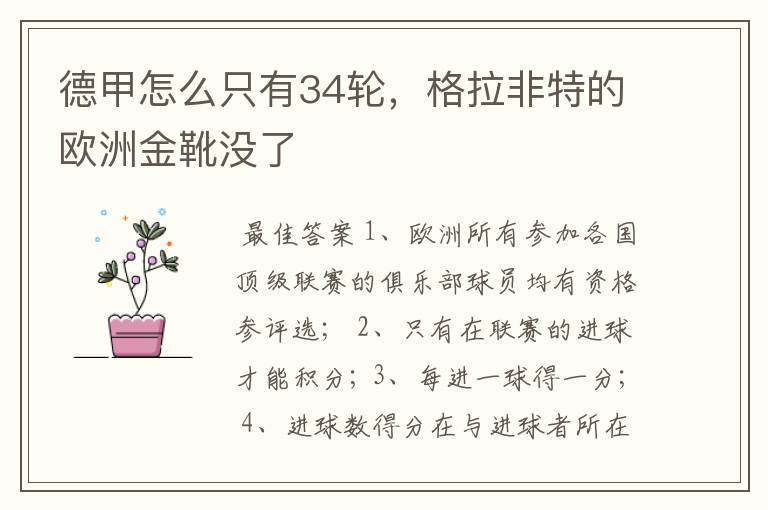 德甲怎么只有34轮，格拉非特的欧洲金靴没了

最佳答案 1、欧洲所有参加各国顶级联赛的俱乐部球员均有资格参评选； 2、只有在联赛的进球才能积分；3、每进一球得一分； 4、进球数得分在与进球者所在